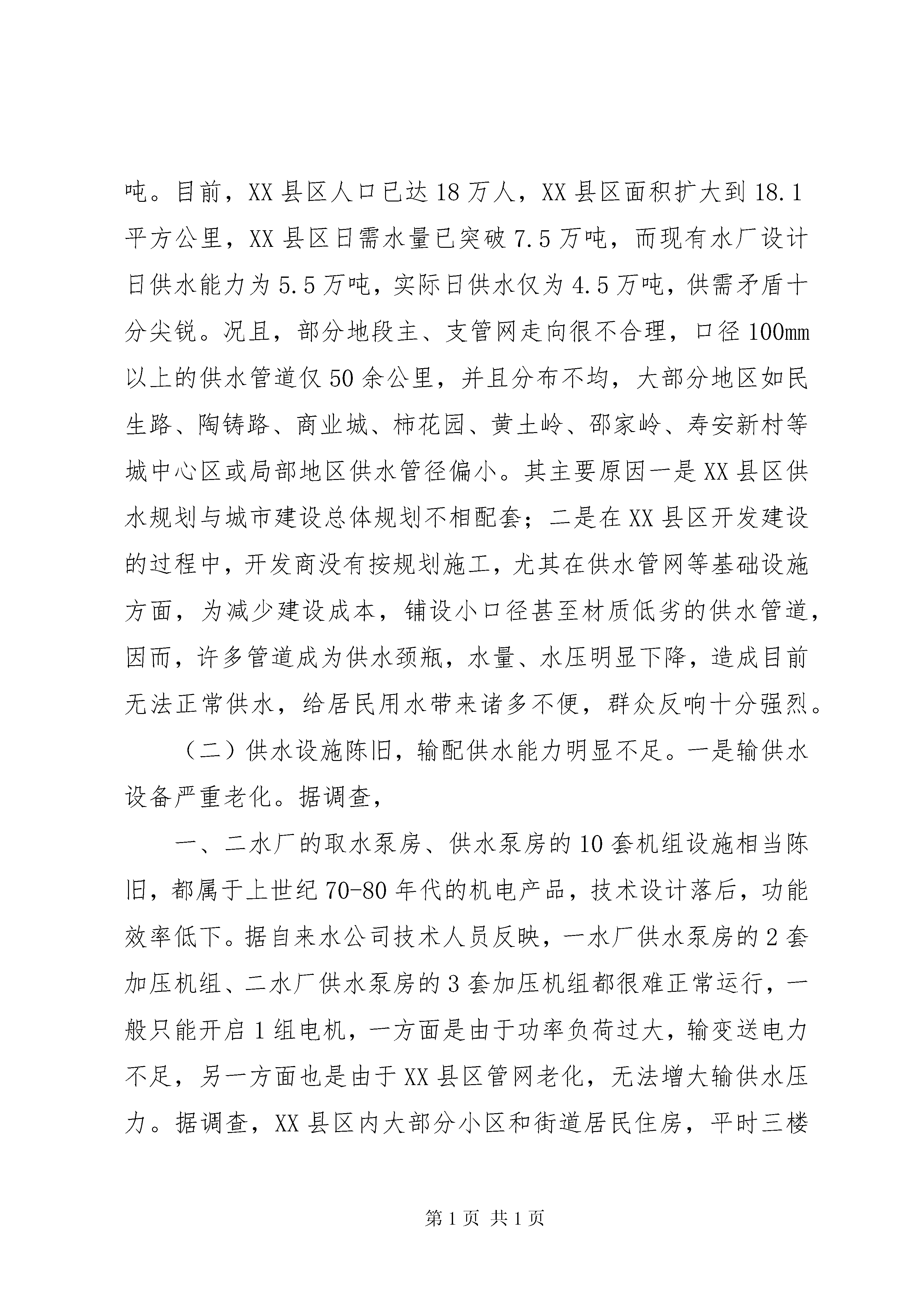 吨。目前，XX 县区人口已达 18 万人，XX 县区面积扩大到 18.1 平方公里，XX 县区日需水量已突破 7.5 万吨，而现有水厂设计日供水能力为 5.5 万吨，实际日供水仅为 4.5 万吨，供需矛盾十分尖锐。况且，部分地段主、支管网走向很不合理，口径 100mm 以上的供水管道仅 50 余公里，并且分布不均，大部分地区如民生路、陶铸路、商业城、柿花园、黄土岭、邵家岭、寿安新村等城中心区或局部地区供水管径偏小。其主要原因一是 XX 县区供水规划与城市建设总体规划不相配套；二是在 XX 县区开发建设的过程中，开发商没有按规划施工，尤其在供水管网等基础设施方面，为减少建设成本，铺设小口径甚至材质低劣的供水管道，因而，许多管道成为供水颈瓶，水量、水压明显下降，造成目前无法正常供水，给居民用水带来诸多不便，群众反响十分强烈。

（二）供水设施陈旧，输配供水能力明显不足。一是输供水设备严重老化。据调查，

一、二水厂的取水泵房、供水泵房的 10 套机组设施相当陈旧，都属于上世纪 70-80 年代的机电产品，技术设计落后，功能效率低下。据自来水公司技术人员反映，一水厂供水泵房的 2 套加压机组、二水厂供水泵房的 3 套加压机组都很难正常运行，一般只能开启 1 组电机，一方面是由于功率负荷过大，输变送电力不足，另一方面也是由于 XX 县区管网老化，无法增大输供水压力。据调查，XX 县区内大部分小区和街道居民住房，平时三楼

第 1 页 共 1 页